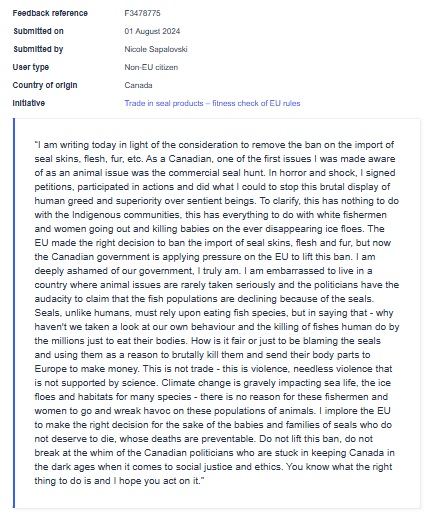 | | |
|---|---|
| Feedback reference | F3478775 |
| Submitted on | 01 August 2024 |
| Submitted by | Nicole Sapalovski |
| User type | Non-EU citizen |
| Country of origin | Canada |
| Initiative | Trade in seal products – fitness check of EU rules |

"I am writing today in light of the consideration to remove the ban on the import of seal skins, flesh, fur, etc. As a Canadian, one of the first issues I was made aware of as an animal issue was the commercial seal hunt. In horror and shock, I signed petitions, participated in actions and did what I could to stop this brutal display of human greed and superiority over sentient beings. To clarify, this has nothing to do with the Indigenous communities, this has everything to do with white fishermen and women going out and killing babies on the ever disappearing ice floes. The EU made the right decision to ban the import of seal skins, flesh and fur, but now the Canadian government is applying pressure on the EU to lift this ban. I am deeply ashamed of our government, I truly am. I am embarrassed to live in a country where animal issues are rarely taken seriously and the politicians have the audacity to claim that the fish populations are declining because of the seals. Seals, unlike humans, must rely upon eating fish species, but in saying that - why haven't we taken a look at our own behaviour and the killing of fishes human do by the millions just to eat their bodies. How is it fair or just to be blaming the seals and using them as a reason to brutally kill them and send their body parts to Europe to make money. This is not trade - this is violence, needless violence that is not supported by science. Climate change is gravely impacting sea life, the ice floes and habitats for many species - there is no reason for these fishermen and women to go and wreak havoc on these populations of animals. I implore the EU to make the right decision for the sake of the babies and families of seals who do not deserve to die, whose deaths are preventable. Do not lift this ban, do not break at the whim of the Canadian politicians who are stuck in keeping Canada in the dark ages when it comes to social justice and ethics. You know what the right thing to do is and I hope you act on it."